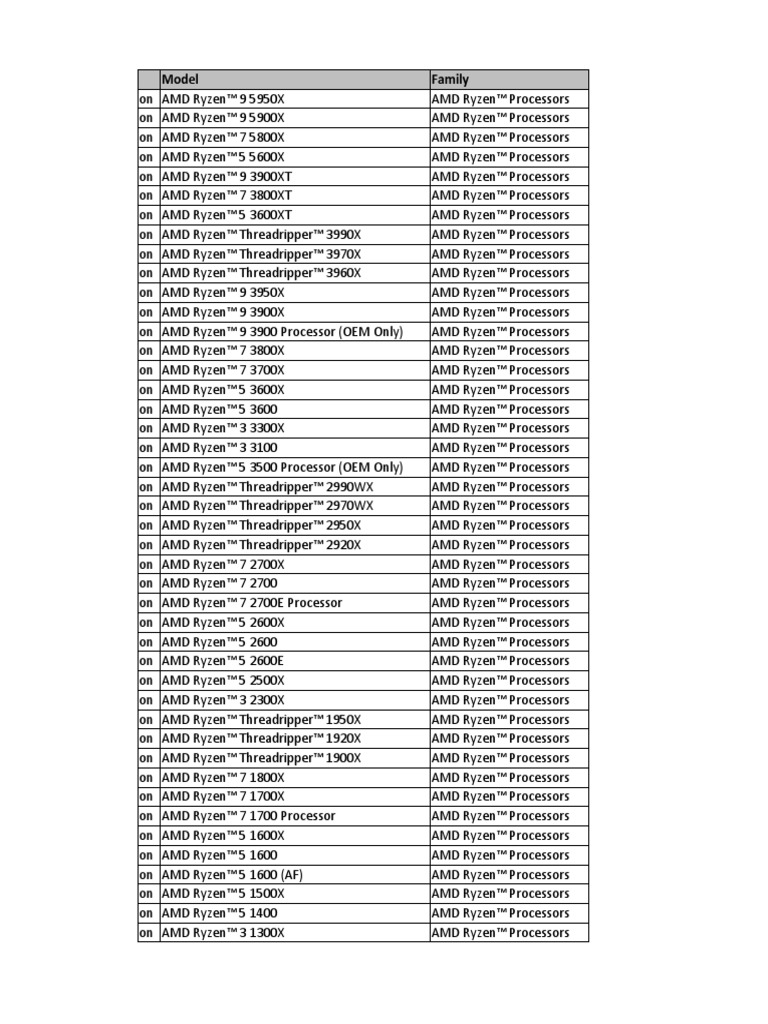 | | Model | Family |
|---|---|---|
| on | AMD Ryzen™ 9 5950X | AMD Ryzen™ Processors |
| on | AMD Ryzen™ 9 5900X | AMD Ryzen™ Processors |
| on | AMD Ryzen™ 7 5800X | AMD Ryzen™ Processors |
| on | AMD Ryzen™ 5 5600X | AMD Ryzen™ Processors |
| on | AMD Ryzen™ 9 3900XT | AMD Ryzen™ Processors |
| on | AMD Ryzen™ 7 3800XT | AMD Ryzen™ Processors |
| on | AMD Ryzen™ 5 3600XT | AMD Ryzen™ Processors |
| on | AMD Ryzen™ Threadripper™ 3990X | AMD Ryzen™ Processors |
| on | AMD Ryzen™ Threadripper™ 3970X | AMD Ryzen™ Processors |
| on | AMD Ryzen™ Threadripper™ 3960X | AMD Ryzen™ Processors |
| on | AMD Ryzen™ 9 3950X | AMD Ryzen™ Processors |
| on | AMD Ryzen™ 9 3900X | AMD Ryzen™ Processors |
| on | AMD Ryzen™ 9 3900 Processor (OEM Only) | AMD Ryzen™ Processors |
| on | AMD Ryzen™ 7 3800X | AMD Ryzen™ Processors |
| on | AMD Ryzen™ 7 3700X | AMD Ryzen™ Processors |
| on | AMD Ryzen™ 5 3600X | AMD Ryzen™ Processors |
| on | AMD Ryzen™ 5 3600 | AMD Ryzen™ Processors |
| on | AMD Ryzen™ 3 3300X | AMD Ryzen™ Processors |
| on | AMD Ryzen™ 3 3100 | AMD Ryzen™ Processors |
| on | AMD Ryzen™ 5 3500 Processor (OEM Only) | AMD Ryzen™ Processors |
| on | AMD Ryzen™ Threadripper™ 2990WX | AMD Ryzen™ Processors |
| on | AMD Ryzen™ Threadripper™ 2970WX | AMD Ryzen™ Processors |
| on | AMD Ryzen™ Threadripper™ 2950X | AMD Ryzen™ Processors |
| on | AMD Ryzen™ Threadripper™ 2920X | AMD Ryzen™ Processors |
| on | AMD Ryzen™ 7 2700X | AMD Ryzen™ Processors |
| on | AMD Ryzen™ 7 2700 | AMD Ryzen™ Processors |
| on | AMD Ryzen™ 7 2700E Processor | AMD Ryzen™ Processors |
| on | AMD Ryzen™ 5 2600X | AMD Ryzen™ Processors |
| on | AMD Ryzen™ 5 2600 | AMD Ryzen™ Processors |
| on | AMD Ryzen™ 5 2600E | AMD Ryzen™ Processors |
| on | AMD Ryzen™ 5 2500X | AMD Ryzen™ Processors |
| on | AMD Ryzen™ 3 2300X | AMD Ryzen™ Processors |
| on | AMD Ryzen™ Threadripper™ 1950X | AMD Ryzen™ Processors |
| on | AMD Ryzen™ Threadripper™ 1920X | AMD Ryzen™ Processors |
| on | AMD Ryzen™ Threadripper™ 1900X | AMD Ryzen™ Processors |
| on | AMD Ryzen™ 7 1800X | AMD Ryzen™ Processors |
| on | AMD Ryzen™ 7 1700X | AMD Ryzen™ Processors |
| on | AMD Ryzen™ 7 1700 Processor | AMD Ryzen™ Processors |
| on | AMD Ryzen™ 5 1600X | AMD Ryzen™ Processors |
| on | AMD Ryzen™ 5 1600 | AMD Ryzen™ Processors |
| on | AMD Ryzen™ 5 1600 (AF) | AMD Ryzen™ Processors |
| on | AMD Ryzen™ 5 1500X | AMD Ryzen™ Processors |
| on | AMD Ryzen™ 5 1400 | AMD Ryzen™ Processors |
| on | AMD Ryzen™ 3 1300X | AMD Ryzen™ Processors |